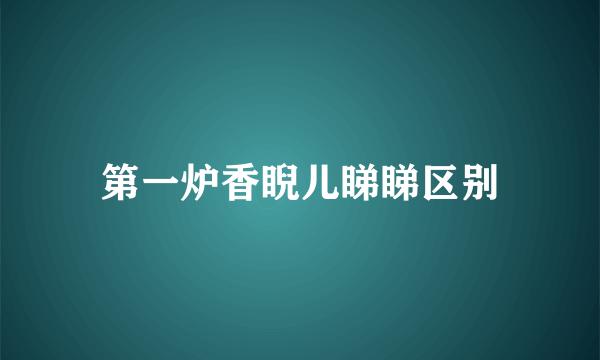 第一炉香睨儿睇睇区别